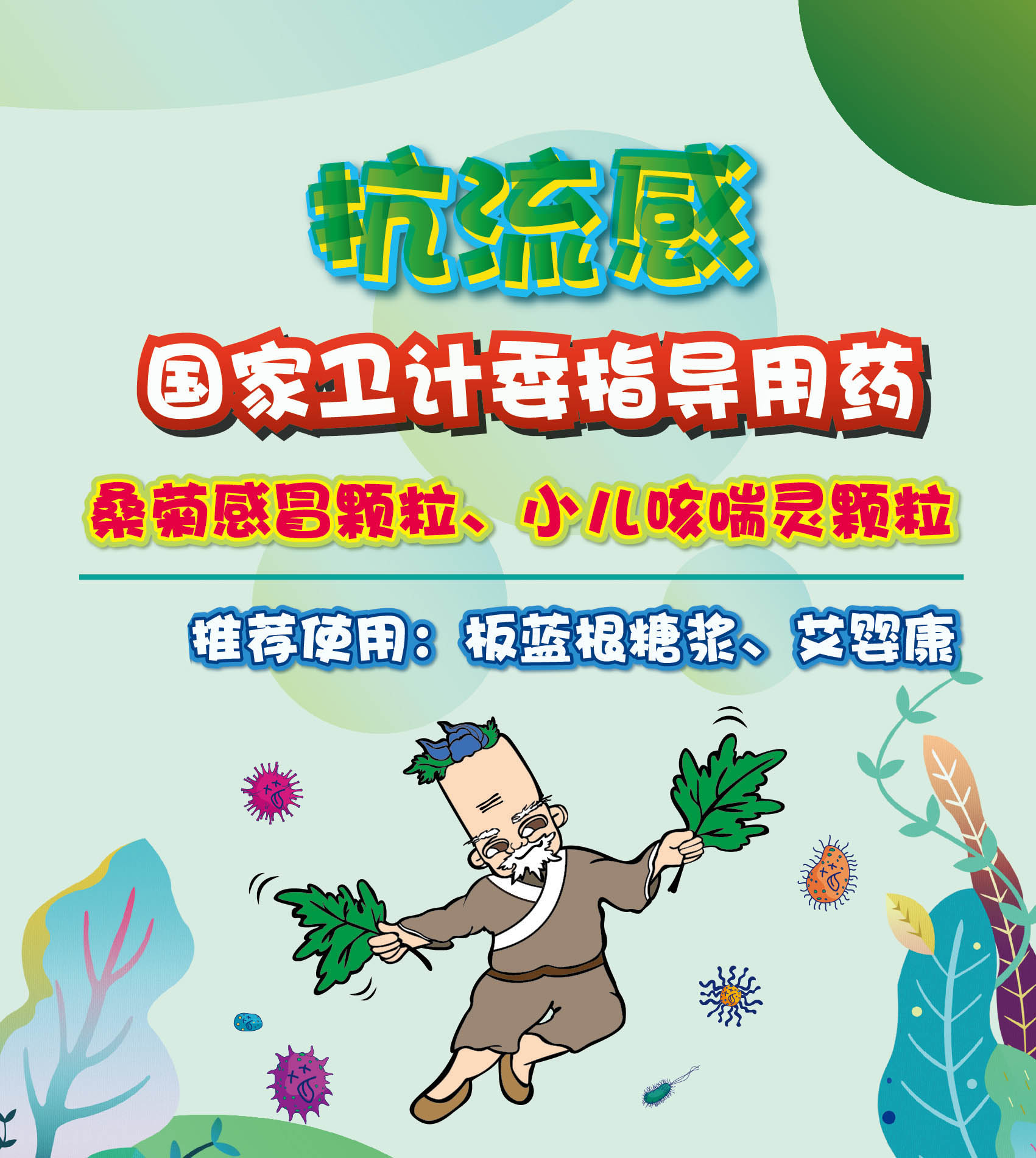 抗流感

国家卫计委指导用药

桑菊感冒颗粒、小儿咳喘灵颗粒

推荐使用：板蓝根糖浆、艾婴康